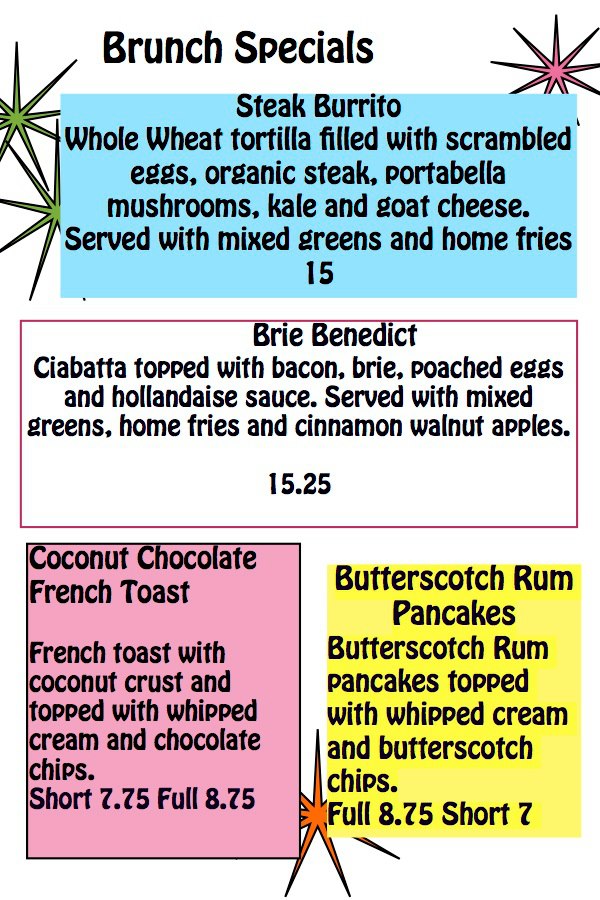 Brunch Specials

Steak Burrito
Whole Wheat tortilla filled with scrambled eggs, organic steak, portabella mushrooms, kale and goat cheese. Served with mixed greens and home fries
15

Brie Benedict
Ciabatta topped with bacon, brie, poached eggs and hollandaise sauce. Served with mixed greens, home fries and cinnamon walnut apples.

15.25

Coconut Chocolate French Toast

French toast with coconut crust and topped with whipped cream and chocolate chips.
Short 7.75 Full 8.75

Butterscotch Rum Pancakes
Butterscotch Rum pancakes topped with whipped cream and butterscotch chips.
Full 8.75 Short 7